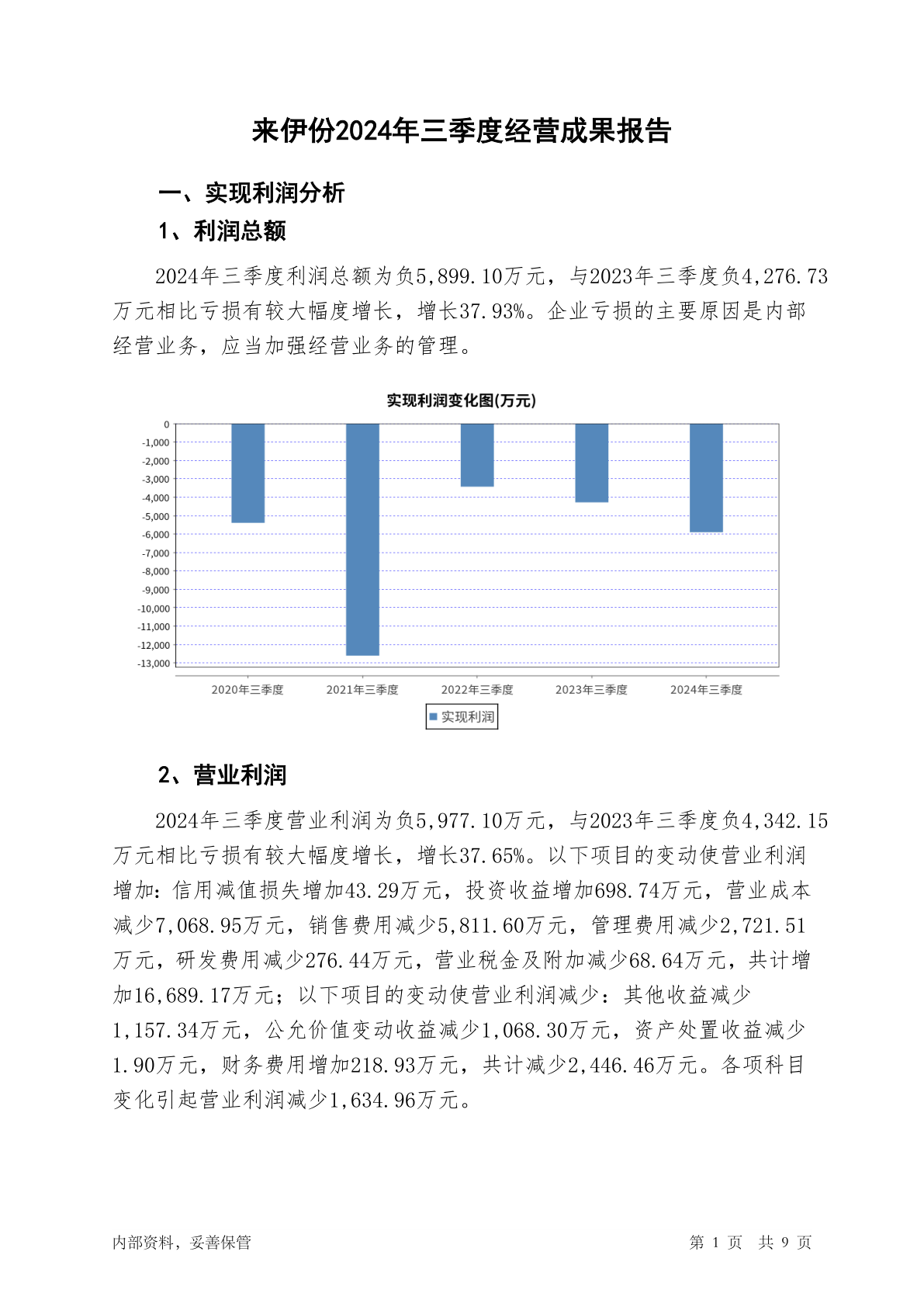 来伊份2024年三季度经营成果报告

一、实现利润分析

1、利润总额

2024年三季度利润总额为负5,899.10万元，与2023年三季度负4,276.73万元相比亏损有较大幅度增长，增长37.93%。企业亏损的主要原因是内部经营业务，应当加强经营业务的管理。

实现利润变化图(万元)

0
-1,000
-2,000
-3,000
-4,000
-5,000
-6,000
-7,000
-8,000
-9,000
-10,000
-11,000
-12,000
-13,000

2020年三季度 2021年三季度 2022年三季度 2023年三季度 2024年三季度

实现利润

2、营业利润

2024年三季度营业利润为负5,977.10万元，与2023年三季度负4,342.15万元相比亏损有较大幅度增长，增长37.65%。以下项目的变动使营业利润增加：信用减值损失增加43.29万元，投资收益增加698.74万元，营业成本减少7,068.95万元，销售费用减少5,811.60万元，管理费用减少2,721.51万元，研发费用减少276.44万元，营业税金及附加减少68.64万元，共计增加16,689.17万元；以下项目的变动使营业利润减少：其他收益减少1,157.34万元，公允价值变动收益减少1,068.30万元，资产处置收益减少1.90万元，财务费用增加218.93万元，共计减少2,446.46万元。各项科目变化引起营业利润减少1,634.96万元。

内部资料，妥善保管

第 1 页 共 9 页